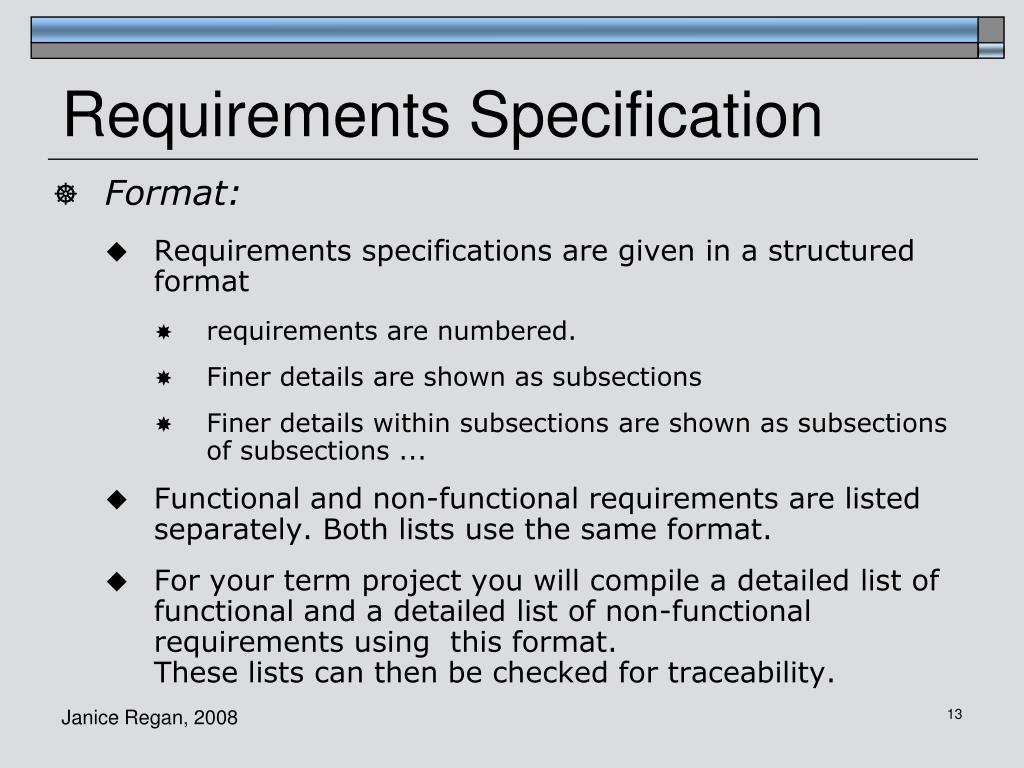 Requirements Specification

Format:

Requirements specifications are given in a structured format

requirements are numbered.

Finer details are shown as subsections

Finer details within subsections are shown as subsections of subsections ...

Functional and non-functional requirements are listed separately. Both lists use the same format.

For your term project you will compile a detailed list of functional and a detailed list of non-functional requirements using this format.
These lists can then be checked for traceability.

Janice Regan, 2008

13